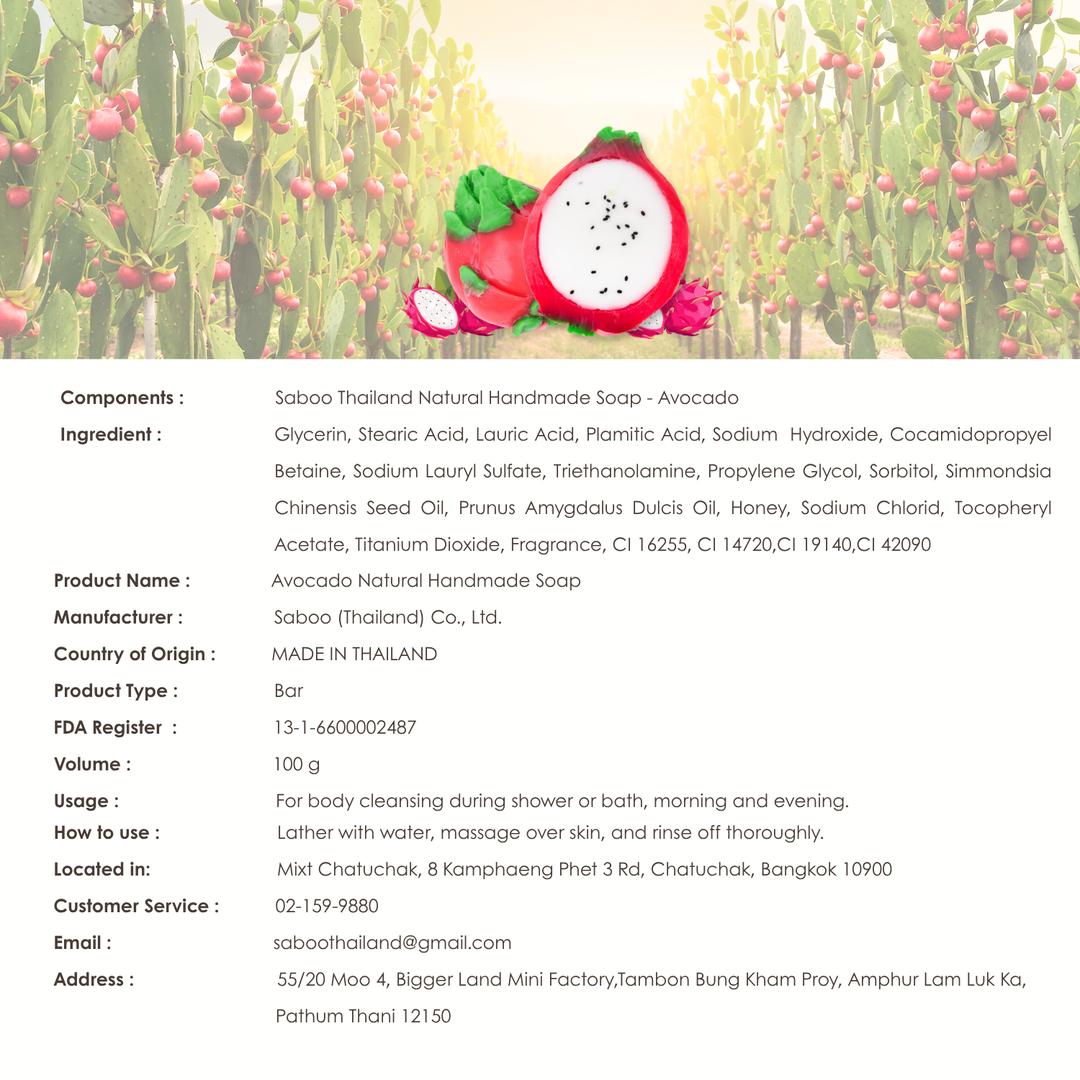 Components : Saboo Thailand Natural Handmade Soap - Avocado

Ingredient : Glycerin, Stearic Acid, Lauric Acid, Plamitic Acid, Sodium Hydroxide, Cocamidopropyel Betaine, Sodium Lauryl Sulfate, Triethanolamine, Propylene Glycol, Sorbitol, Simmondsia Chinensis Seed Oil, Prunus Amygdalus Dulcis Oil, Honey, Sodium Chlorid, Tocopheryl Acetate, Titanium Dioxide, Fragrance, CI 16255, CI 14720,CI 19140,CI 42090

Product Name : Avocado Natural Handmade Soap

Manufacturer : Saboo (Thailand) Co., Ltd.

Country of Origin : MADE IN THAILAND

Product Type : Bar

FDA Register : 13-1-6600002487

Volume : 100 g

Usage : For body cleansing during shower or bath, morning and evening.

How to use : Lather with water, massage over skin, and rinse off thoroughly.

Located in: Mixt Chatuchak, 8 Kamphaeng Phet 3 Rd, Chatuchak, Bangkok 10900

Customer Service : 02-159-9880

Email : saboothailand@gmail.com

Address : 55/20 Moo 4, Bigger Land Mini Factory,Tambon Bung Kham Proy, Amphur Lam Luk Ka, Pathum Thani 12150